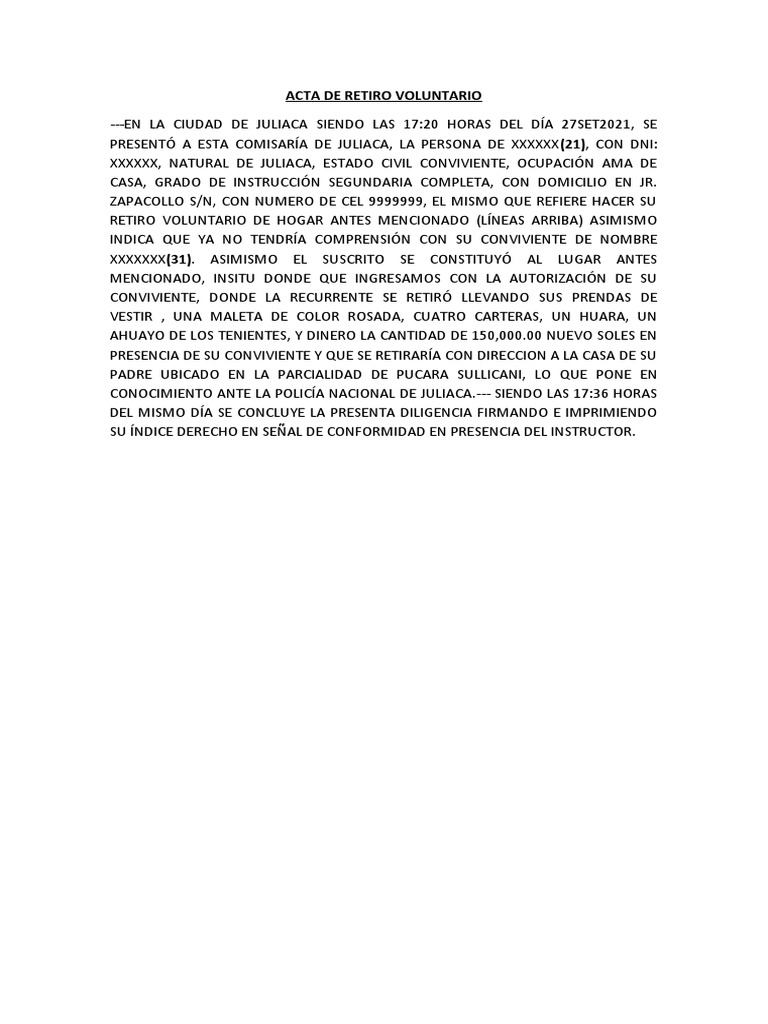 ACTA DE RETIRO VOLUNTARIO

---EN LA CIUDAD DE JULIACA SIENDO LAS 17:20 HORAS DEL DÍA 27SET2021, SE PRESENTÓ A ESTA COMISARÍA DE JULIACA, LA PERSONA DE XXXXXX(21), CON DNI: XXXXXX, NATURAL DE JULIACA, ESTADO CIVIL CONVIVIENTE, OCUPACIÓN AMA DE CASA, GRADO DE INSTRUCCIÓN SEGUNDARIA COMPLETA, CON DOMICILIO EN JR. ZAPACOLLO S/N, CON NUMERO DE CEL 9999999, EL MISMO QUE REFIERE HACER SU RETIRO VOLUNTARIO DE HOGAR ANTES MENCIONADO (LÍNEAS ARRIBA) ASIMISMO INDICA QUE YA NO TENDRÍA COMPRENSIÓN CON SU CONVIVIENTE DE NOMBRE XXXXXXX(31). ASIMISMO EL SUSCRITO SE CONSTITUYÓ AL LUGAR ANTES MENCIONADO, INSITU DONDE QUE INGRESAMOS CON LA AUTORIZACIÓN DE SU CONVIVIENTE, DONDE LA RECURRENTE SE RETIRÓ LLEVANDO SUS PRENDAS DE VESTIR , UNA MALETA DE COLOR ROSADA, CUATRO CARTERAS, UN HUARA, UN AHUAYO DE LOS TENIENTES, Y DINERO LA CANTIDAD DE 150,000.00 NUEVO SOLES EN PRESENCIA DE SU CONVIVIENTE Y QUE SE RETIRARÍA CON DIRECCION A LA CASA DE SU PADRE UBICADO EN LA PARCIALIDAD DE PUCARA SULLICANI, LO QUE PONE EN CONOCIMIENTO ANTE LA POLICÍA NACIONAL DE JULIACA.--- SIENDO LAS 17:36 HORAS DEL MISMO DÍA SE CONCLUYE LA PRESENTA DILIGENCIA FIRMANDO E IMPRIMIENDO SU ÍNDICE DERECHO EN SEÑAL DE CONFORMIDAD EN PRESENCIA DEL INSTRUCTOR.